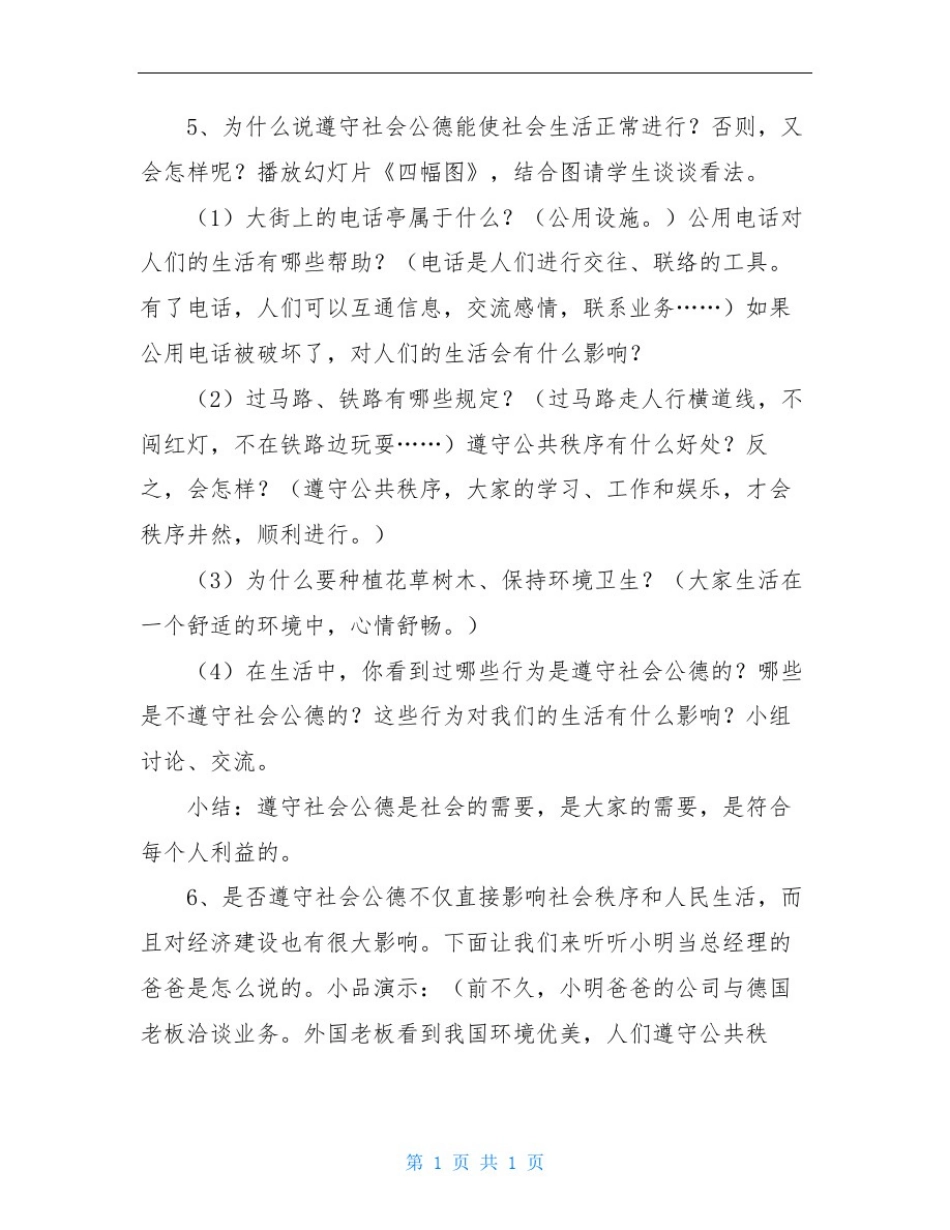 5、为什么说遵守社会公德能使社会生活正常进行？否则，又会怎样呢？播放幻灯片《四幅图》，结合图请学生谈谈看法。

（1）大街上的电话亭属于什么？（公用设施。）公用电话对人们的生活有哪些帮助？（电话是人们进行交往、联络的工具。有了电话，人们可以互通信息，交流感情，联系业务……）如果公用电话被破坏了，对人们的生活会有什么影响？

（2）过马路、铁路有哪些规定？（过马路走人行横道线，不闯红灯，不在铁路边玩耍……）遵守公共秩序有什么好处？反之，会怎样？（遵守公共秩序，大家的学习、工作和娱乐，才会秩序井然，顺利进行。）

（3）为什么要种植花草树木、保持环境卫生？（大家生活在一个舒适的环境中，心情舒畅。）

（4）在生活中，你看到过哪些行为是遵守社会公德的？哪些是不遵守社会公德的？这些行为对我们的生活有什么影响？小组讨论、交流。

小结：遵守社会公德是社会的需要，是大家的需要，是符合每个人利益的。

6、是否遵守社会公德不仅直接影响社会秩序和人民生活，而且对经济建设也有很大影响。下面让我们来听听小明当总经理的爸爸是怎么说的。小品演示：（前不久，小明爸爸的公司与德国老板洽谈业务。外国老板看到我国环境优美，人们遵守公共秩

第1页 共1页